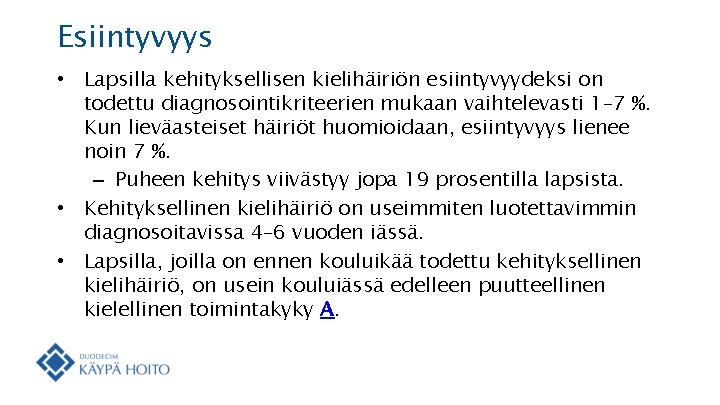 Esiintyvyys

• Lapsilla kehityksellisen kielihäiriön esiintyvyydeksi on todettu diagnosointikriteerien mukaan vaihtelevasti 1–7 %. Kun lieväasteiset häiriöt huomioidaan, esiintyvyys lienee noin 7 %.

– Puheen kehitys viivästyy jopa 19 prosentilla lapsista.

• Kehityksellinen kielihäiriö on useimmiten luotettavimmin diagnosoitavissa 4–6 vuoden iässä.

• Lapsilla, joilla on ennen kouluikää todettu kehityksellinen kielihäiriö, on usein kouluiässä edelleen puutteellinen kielellinen toimintakyky A.

DUODECIM
KÄYPÄ HOITO